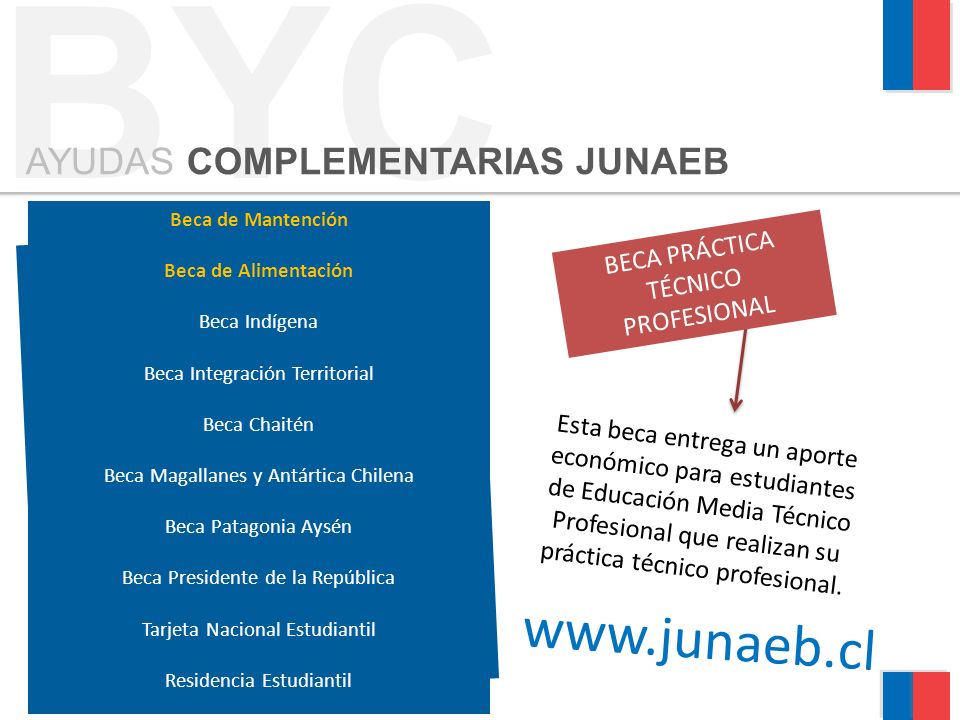 BYC

AYUDAS COMPLEMENTARIAS JUNAEB

Beca de Mantención

Beca de Alimentación

Beca Indígena

Beca Integración Territorial

Beca Chaitén

Beca Magallanes y Antártica Chilena

Beca Patagonia Aysén

Beca Presidente de la República

Tarjeta Nacional Estudiantil

Residencia Estudiantil

BECA PRÁCTICA TÉCNICO PROFESIONAL

Esta beca entrega un aporte económico para estudiantes de Educación Media Técnico Profesional que realizan su práctica técnico profesional.

www.junaeb.cl